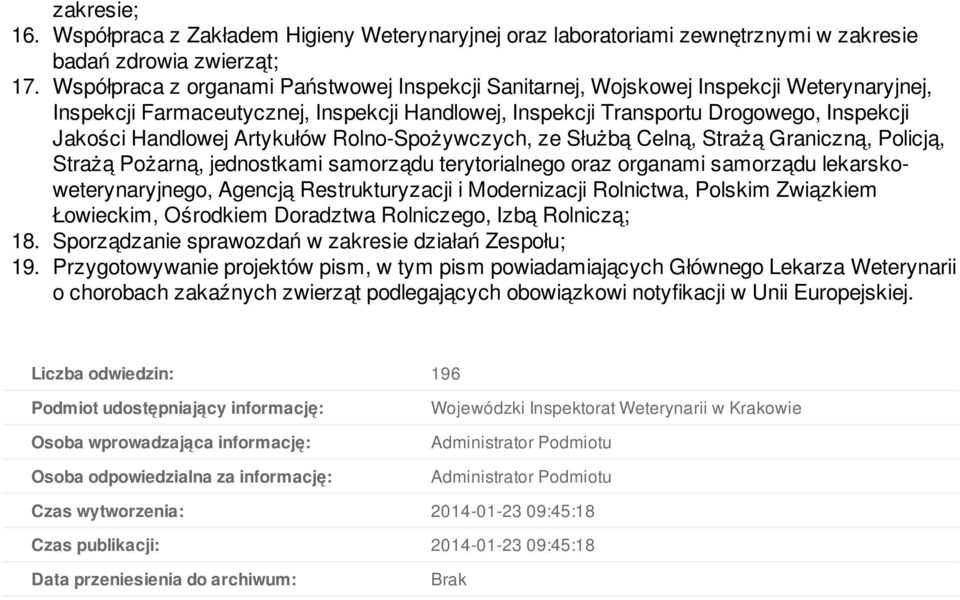 zakresie;
16. Współpraca z Zakładem Higieny Weterynaryjnej oraz laboratoriami zewnętrznymi w zakresie badań zdrowia zwierząt;
17. Współpraca z organami Państwowej Inspekcji Sanitarnej, Wojskowej Inspekcji Weterynaryjnej, Inspekcji Farmaceutycznej, Inspekcji Handlowej, Inspekcji Transportu Drogowego, Inspekcji Jakości Handlowej Artykułów Rolno-Spożywczych, ze Służbą Celną, Strażą Graniczną, Policją, Strażą Pożarną, jednostkami samorządu terytorialnego oraz organami samorządu lekarsko-weterynaryjnego, Agencją Restrukturyzacji i Modernizacji Rolnictwa, Polskim Związkiem Łowieckim, Ośrodkiem Doradztwa Rolniczego, Izbą Rolniczą;
18. Sporządzanie sprawozdań w zakresie działań Zespołu;
19. Przygotowywanie projektów pism, w tym pism powiadamiających Głównego Lekarza Weterynarii o chorobach zakaźnych zwierząt podlegających obowiązkowi notyfikacji w Unii Europejskiej.

| Liczba odwiedzin: | 196 |
|---|---|
| Podmiot udostępniający informację: | Wojewódzki Inspektorat Weterynarii w Krakowie |
| Osoba wprowadzająca informację: | Administrator Podmiotu |
| Osoba odpowiedzialna za informację: | Administrator Podmiotu |
| Czas wytworzenia: | 2014-01-23 09:45:18 |
| Czas publikacji: | 2014-01-23 09:45:18 |
| Data przeniesienia do archiwum: | Brak |